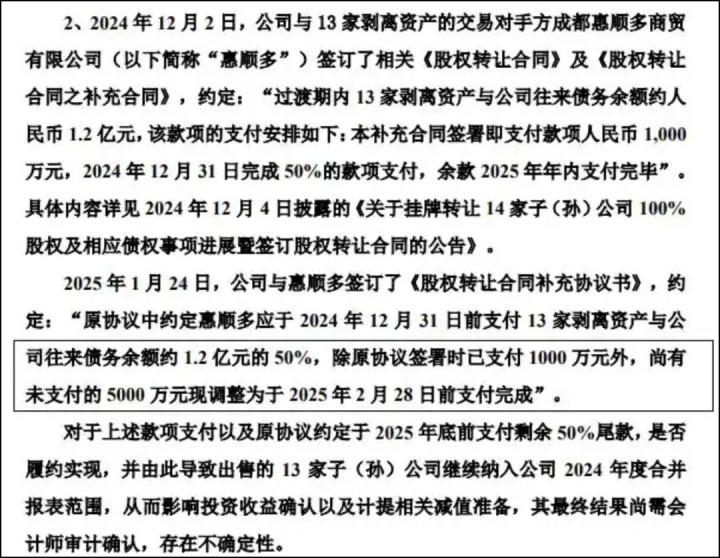 2、2024 年 12 月 2 日，公司与 13 家剥离资产的交易对手方成都惠顺多商贸有限公司（以下简称“惠顺多”）签订了相关《股权转让合同》及《股权转让合同之补充合同》，约定：“过渡期内 13 家剥离资产与公司往来债务余额约人民币 1.2 亿元，该款项的支付安排如下：本补充合同签署即支付款项人民币 1,000 万元，2024 年 12 月 31 日完成 50%的款项支付，余款 2025 年年内支付完毕”。具体内容详见 2024 年 12 月 4 日披露的《关于挂牌转让 14 家子（孙）公司 100%股权及相应债权事项进展暨签订股权转让合同的公告》。

2025 年 1 月 24 日，公司与惠顺多签订了《股权转让合同补充协议书》，约定：“原协议中约定惠顺多应于 2024 年 12 月 31 日前支付 13 家剥离资产与公司往来债务余额约 1.2 亿元的 50%，除原协议签署时已支付 1000 万元外，尚有未支付的 5000 万元现调整为于 2025 年 2 月 28 日前支付完成”。

对于上述款项支付以及原协议约定于 2025 年底前支付剩余 50%尾款，是否履约实现，并由此导致出售的 13 家子（孙）公司继续纳入公司 2024 年度合并报表范围，从而影响投资收益确认以及计提相关减值准备，其最终结果尚需会计师审计确认，存在不确定性。